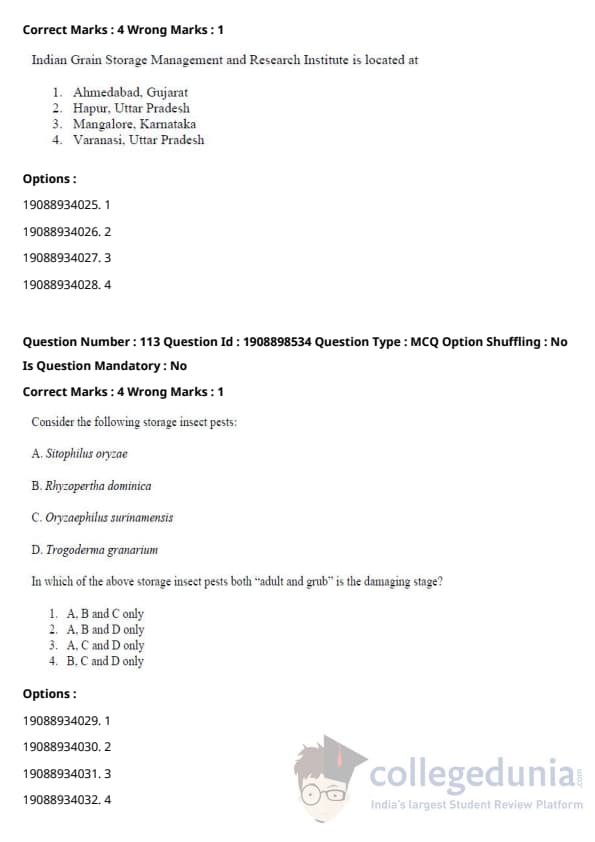 Correct Marks : 4 Wrong Marks : 1

Indian Grain Storage Management and Research Institute is located at

1. Ahmedabad, Gujarat
2. Hapur, Uttar Pradesh
3. Mangalore, Karnataka
4. Varanasi, Uttar Pradesh

Options :

19088934025. 1

19088934026. 2

19088934027. 3

19088934028. 4

Question Number : 113 Question Id : 1908898534 Question Type : MCQ Option Shuffling : No

Is Question Mandatory : No

Correct Marks : 4 Wrong Marks : 1

Consider the following storage insect pests:

A. Sitophilus oryzae

B. Rhyzopertha dominica

C. Oryzaephilus surinamensis

D. Trogoderma granarium

In which of the above storage insect pests both "adult and grub" is the damaging stage?

1. A, B and C only
2. A, B and D only
3. A, C and D only
4. B, C and D only

Options :

19088934029. 1

19088934030. 2

19088934031. 3

19088934032. 4

collegedunia.com
India's largest Student Review Platform